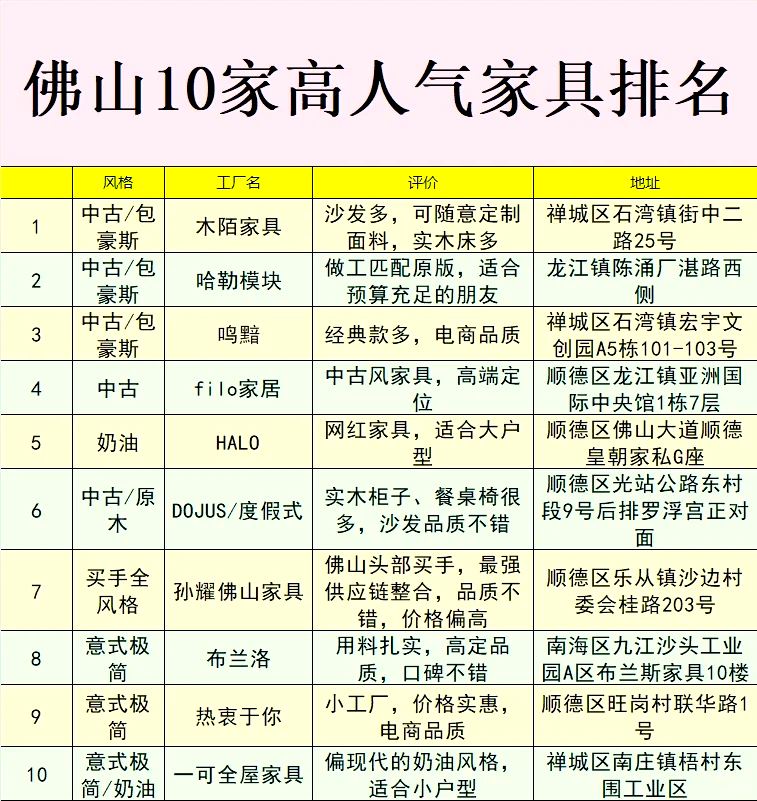 佛山10家高人气家具排名

|  | 风格 | 工厂名 | 评价 | 地址 |
|---|---|---|---|---|
| 1 | 中古/包豪斯 | 木陌家具 | 沙发多，可随意定制面料，实木床多 | 禅城区石湾镇街中二路25号 |
| 2 | 中古/包豪斯 | 哈勒模块 | 做工匹配原版，适合预算充足的朋友 | 龙江镇陈涌厂湛路西侧 |
| 3 | 中古/包豪斯 | 鸣黯 | 经典款多，电商品质 | 禅城区石湾镇宏宇文创园A5栋101-103号 |
| 4 | 中古 | filo家居 | 中古风家具，高端定位 | 顺德区龙江镇亚洲国际中央馆1栋7层 |
| 5 | 奶油 | HALO | 网红家具，适合大户型 | 顺德区佛山大道顺德皇朝家私G座 |
| 6 | 中古/原木 | DOJUS/度假式 | 实木柜子、餐桌椅很多，沙发品质不错 | 顺德区光站公路东村段9号后排罗浮宫正对面 |
| 7 | 买手全风格 | 孙耀佛山家具 | 佛山头部买手，最强供应链整合，品质不错，价格偏高 | 顺德区乐从镇沙边村委会桂路203号 |
| 8 | 意式极简 | 布兰洛 | 用料扎实，高定品质，口碑不错 | 南海区九江沙头工业园A区布兰斯家具10楼 |
| 9 | 意式极简 | 热衷于你 | 小工厂，价格实惠，电商品质 | 顺德区旺岗村联华路1号 |
| 10 | 意式极简/奶油 | 一可全屋家具 | 偏现代的奶油风格，适合小户型 | 禅城区南庄镇梧村东围工业区 |